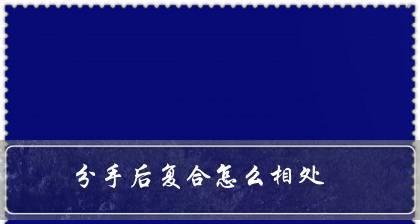 分手后复合怎么相处